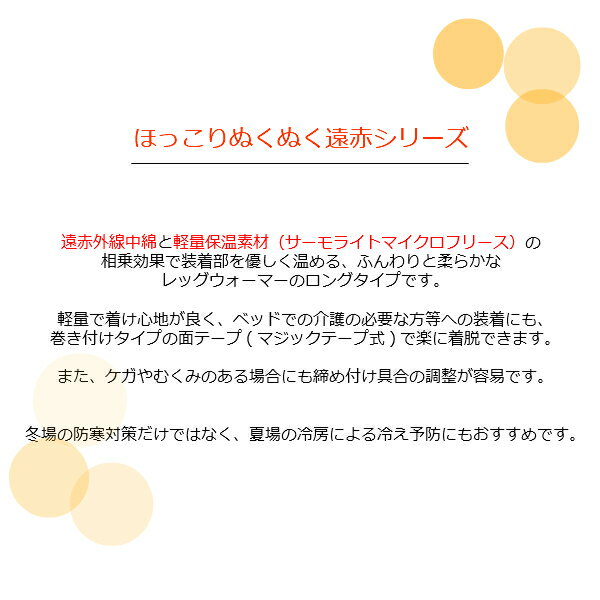 ほっこりぬくぬく遠赤シリーズ

遠赤外線中綿と軽量保温素材（サーモライトマイクロフリース）の相乗効果で装着部を優しく温める、ふんわりと柔らかなレッグウォーマーのロングタイプです。

軽量で着け心地が良く、ベッドでの介護の必要な方等への装着にも、巻き付けタイプの面テープ（マジックテープ式）で楽に着脱できます。

また、ケガやむくみのある場合にも締め付け具合の調整が容易です。

冬場の防寒対策だけではなく、夏場の冷房による冷え予防にもおすすめです。